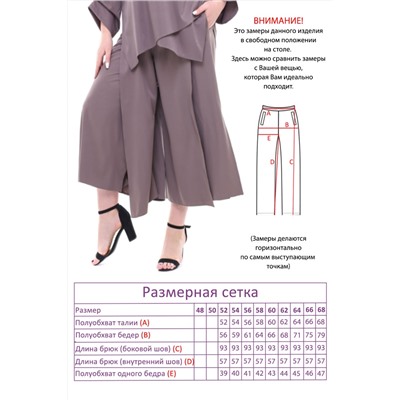 ВНИМАНИЕ!
Это замеры данного изделия в свободном положении на столе.
Здесь можно сравнить замеры с Вашей вещью, которая Вам идеально подходит.

A
B
E
D
C

(Замеры делаются горизонтально по самым выступающим точкам)

Размерная сетка

| Размер | 48 | 50 | 52 | 54 | 56 | 58 | 60 | 62 | 64 | 66 | 68 |
|---|---|---|---|---|---|---|---|---|---|---|---|
| Полуобхват талии (A) | | | 52 | 54 | 56 | 58 | 60 | 62 | 64 | 66 | 68 |
| Полуобхват бедер (B) | | | 56 | 59 | 61 | 64 | 66 | 68 | 71 | 75 | 79 |
| Длина брюк (боковой шов) (C) | | | 93 | 93 | 93 | 93 | 93 | 93 | 93 | 93 | 93 |
| Длина брюк (внутренний шов) (D) | | | 57 | 57 | 57 | 57 | 57 | 57 | 57 | 57 | 57 |
| Полуобхват одного бедра (E) | | | 39 | 40 | 41 | 42 | 43 | 44 | 45 | 46 | 47 |